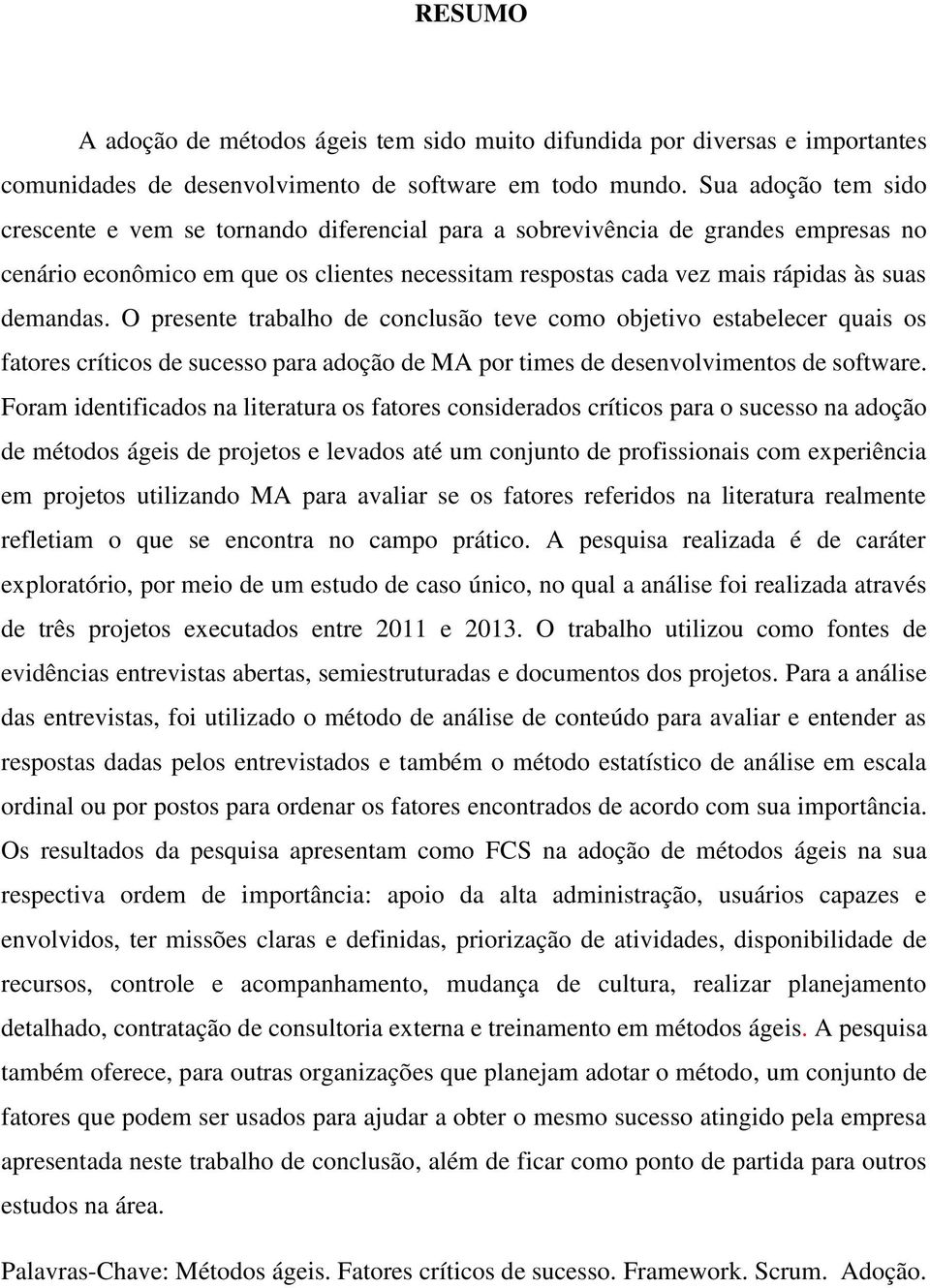 RESUMO

A adoção de métodos ágeis tem sido muito difundida por diversas e importantes comunidades de desenvolvimento de software em todo mundo. Sua adoção tem sido crescente e vem se tornando diferencial para a sobrevivência de grandes empresas no cenário econômico em que os clientes necessitam respostas cada vez mais rápidas às suas demandas. O presente trabalho de conclusão teve como objetivo estabelecer quais os fatores críticos de sucesso para adoção de MA por times de desenvolvimentos de software. Foram identificados na literatura os fatores considerados críticos para o sucesso na adoção de métodos ágeis de projetos e levados até um conjunto de profissionais com experiência em projetos utilizando MA para avaliar se os fatores referidos na literatura realmente refletiam o que se encontra no campo prático. A pesquisa realizada é de caráter exploratório, por meio de um estudo de caso único, no qual a análise foi realizada através de três projetos executados entre 2011 e 2013. O trabalho utilizou como fontes de evidências entrevistas abertas, semiestruturadas e documentos dos projetos. Para a análise das entrevistas, foi utilizado o método de análise de conteúdo para avaliar e entender as respostas dadas pelos entrevistados e também o método estatístico de análise em escala ordinal ou por postos para ordenar os fatores encontrados de acordo com sua importância. Os resultados da pesquisa apresentam como FCS na adoção de métodos ágeis na sua respectiva ordem de importância: apoio da alta administração, usuários capazes e envolvidos, ter missões claras e definidas, priorização de atividades, disponibilidade de recursos, controle e acompanhamento, mudança de cultura, realizar planejamento detalhado, contratação de consultoria externa e treinamento em métodos ágeis. A pesquisa também oferece, para outras organizações que planejam adotar o método, um conjunto de fatores que podem ser usados para ajudar a obter o mesmo sucesso atingido pela empresa apresentada neste trabalho de conclusão, além de ficar como ponto de partida para outros estudos na área.

Palavras-Chave: Métodos ágeis. Fatores críticos de sucesso. Framework. Scrum. Adoção.